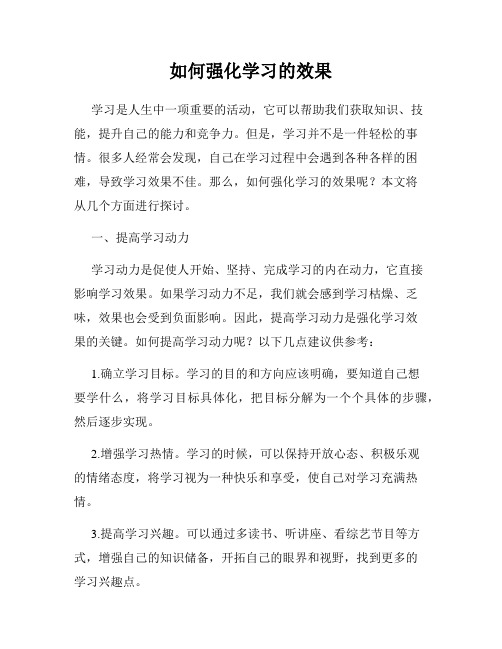 如何强化学习的效果

学习是人生中一项重要的活动，它可以帮助我们获取知识、技能，提升自己的能力和竞争力。但是，学习并不是一件轻松的事情。很多人经常会发现，自己在学习过程中会遇到各种各样的困难，导致学习效果不佳。那么，如何强化学习的效果呢？本文将从几个方面进行探讨。

一、提高学习动力

学习动力是促使人开始、坚持、完成学习的内在动力，它直接影响学习效果。如果学习动力不足，我们就会感到学习枯燥、乏味，效果也会受到负面影响。因此，提高学习动力是强化学习效果的关键。如何提高学习动力呢？以下几点建议供参考：

1.确立学习目标。学习的目的和方向应该明确，要知道自己想要学什么，将学习目标具体化，把目标分解为一个个具体的步骤，然后逐步实现。

2.增强学习热情。学习的时候，可以保持开放心态、积极乐观的情绪态度，将学习视为一种快乐和享受，使自己对学习充满热情。

3.提高学习兴趣。可以通过多读书、听讲座、看综艺节目等方式，增强自己的知识储备，开拓自己的眼界和视野，找到更多的学习兴趣点。